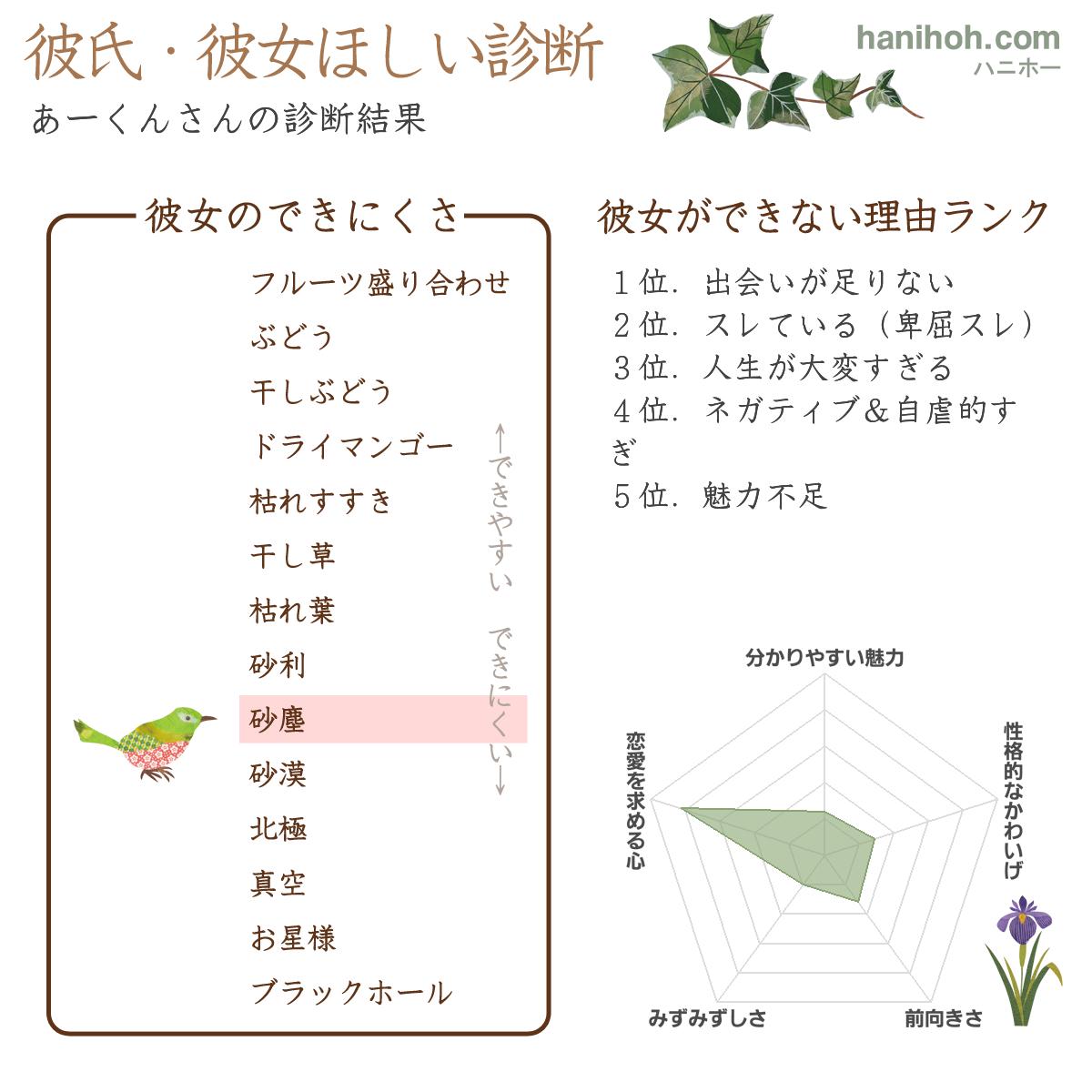 彼氏・彼女ほしい診断

hanihoh.com
ハニホー

あーくんさんの診断結果

彼女のできにくさ

フルーツ盛り合わせ
ぶどう
干しぶどう
ドライマンゴー
枯れすすき
干し草
枯れ葉
砂利
砂塵
砂漠
北極
真空
お星様
ブラックホール

←できやすい　できにくい→

彼女ができない理由ランク

１位．出会いが足りない
２位．スレている（卑屈スレ）
３位．人生が大変すぎる
４位．ネガティブ＆自虐的すぎ
５位．魅力不足

分かりやすい魅力
性格的なかわいげ
前向きさ
みずみずしさ
恋愛を求める心